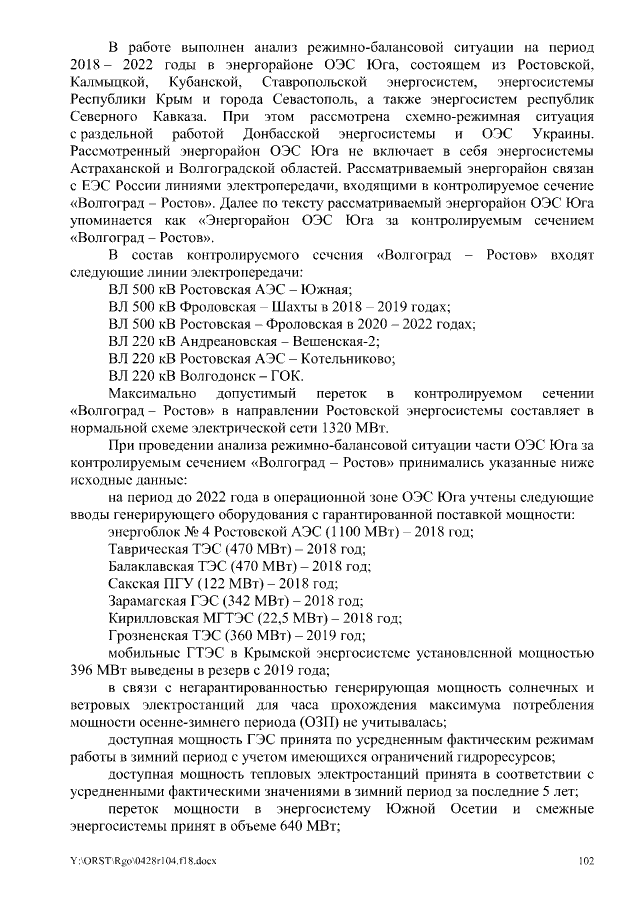 В работе выполнен анализ режимно-балансовой ситуации на период 2018 – 2022 годы в энергорайоне ОЭС Юга, состоящем из Ростовской, Калмыцкой, Кубанской, Ставропольской энергосистем, энергосистемы Республики Крым и города Севастополь, а также энергосистем республик Северного Кавказа. При этом рассмотрена схемно-режимная ситуация с раздельной работой Донбасской энергосистемы и ОЭС Украины. Рассмотренный энергорайон ОЭС Юга не включает в себя энергосистемы Астраханской и Волгоградской областей. Рассматриваемый энергорайон связан с ЕЭС России линиями электропередачи, входящими в контролируемое сечение «Волгоград – Ростов». Далее по тексту рассматриваемый энергорайон ОЭС Юга упоминается как «Энергорайон ОЭС Юга за контролируемым сечением «Волгоград – Ростов».

В состав контролируемого сечения «Волгоград – Ростов» входят следующие линии электропередачи:

ВЛ 500 кВ Ростовская АЭС – Южная;

ВЛ 500 кВ Фроловская – Шахты в 2018 – 2019 годах;

ВЛ 500 кВ Ростовская – Фроловская в 2020 – 2022 годах;

ВЛ 220 кВ Андреановская – Вешенская-2;

ВЛ 220 кВ Ростовская АЭС – Котельниково;

ВЛ 220 кВ Волгодонск – ГОК.

Максимально допустимый переток в контролируемом сечении «Волгоград – Ростов» в направлении Ростовской энергосистемы составляет в нормальной схеме электрической сети 1320 МВт.

При проведении анализа режимно-балансовой ситуации части ОЭС Юга за контролируемым сечением «Волгоград – Ростов» принимались указанные ниже исходные данные:

на период до 2022 года в операционной зоне ОЭС Юга учтены следующие вводы генерирующего оборудования с гарантированной поставкой мощности:

энергоблок № 4 Ростовской АЭС (1100 МВт) – 2018 год;

Таврическая ТЭС (470 МВт) – 2018 год;

Балаклавская ТЭС (470 МВт) – 2018 год;

Сакская ПГУ (122 МВт) – 2018 год;

Зарамагская ГЭС (342 МВт) – 2018 год;

Кирилловская МГТЭС (22,5 МВт) – 2018 год;

Грозненская ТЭС (360 МВт) – 2019 год;

мобильные ГТЭС в Крымской энергосистеме установленной мощностью 396 МВт выведены в резерв с 2019 года;

в связи с негарантированностью генерирующая мощность солнечных и ветровых электростанций для часа прохождения максимума потребления мощности осенне-зимнего периода (ОЗП) не учитывалась;

доступная мощность ГЭС принята по усредненным фактическим режимам работы в зимний период с учетом имеющихся ограничений гидроресурсов;

доступная мощность тепловых электростанций принята в соответствии с усредненными фактическими значениями в зимний период за последние 5 лет;

переток мощности в энергосистему Южной Осетии и смежные энергосистемы принят в объеме 640 МВт;

Y:\ORST\Rgo\0428r104.f18.docx 102